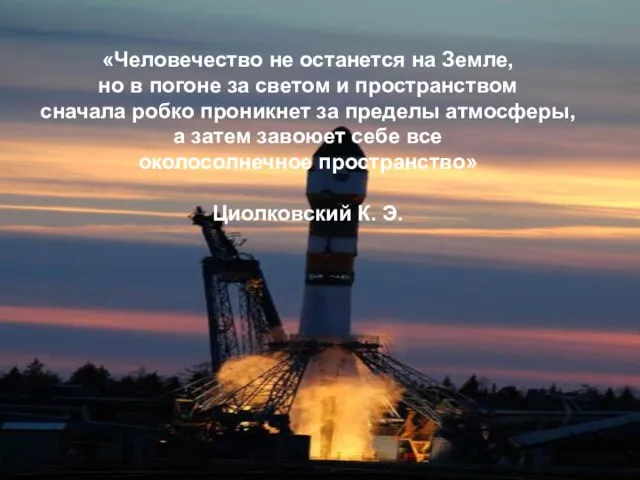 «Человечество не останется на Земле, но в погоне за светом и пространством сначала робко проникнет за пределы атмосферы, а затем завоюет себе все околосолнечное пространство»

Циолковский К. Э.